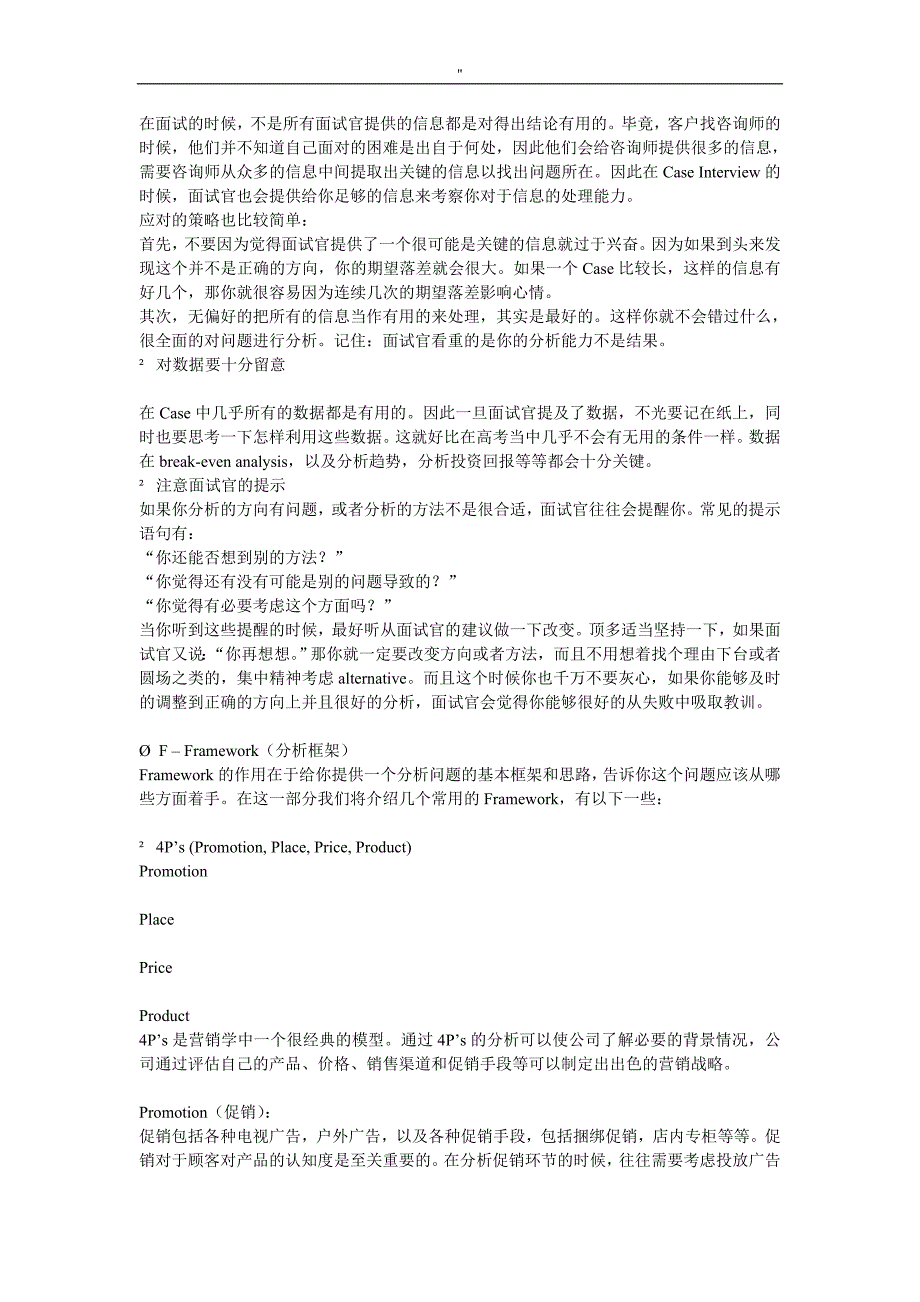 "

在面试的时候，不是所有面试官提供的信息都是对得出结论有用的。毕竟，客户找咨询师的时候，他们并不知道自己面对的困难是出自于何处，因此他们会给咨询师提供很多的信息，需要咨询师从众多的信息中间提取出关键的信息以找出问题所在。因此在 Case Interview 的时候，面试官也会提供给你足够的信息来考察你对于信息的处理能力。
应对的策略也比较简单：
首先，不要因为觉得面试官提供了一个很可能是关键的信息就过于兴奋。因为如果到头来发现这个并不是正确的方向，你的期望落差就会很大。如果一个 Case 比较长，这样的信息有好几个，那你就很容易因为连续几次的期望落差影响心情。
其次，无偏好的把所有的信息当作有用的来处理，其实是最好的。这样你就不会错过什么，很全面的对问题进行分析。记住：面试官看重的是你的分析能力不是结果。
² 对数据要十分留意

在 Case 中几乎所有的数据都是有用的。因此一旦面试官提及了数据，不光要记在纸上，同时也要思考一下怎样利用这些数据。这就好比在高考当中几乎不会有无用的条件一样。数据在 break-even analysis，以及分析趋势，分析投资回报等等都会十分关键。
² 注意面试官的提示
如果你分析的方向有问题，或者分析的方法不是很合适，面试官往往会提醒你。常见的提示语句有：
“你还能否想到别的方法？”
“你觉得还有没有可能是别的问题导致的？”
“你觉得有必要考虑这个方面吗？”
当你听到这些提醒的时候，最好听从面试官的建议做一下改变。顶多适当坚持一下，如果面试官又说“你再想想。”那你就一定要改变方向或者方法，而且不用想着找个理由下台或者圆场之类的，集中精神考虑 alternative。而且这个时候你也千万不要灰心，如果你能够及时的调整到正确的方向上并且很好的分析，面试官会觉得你能够很好的从失败中吸取教训。

Ø F – Framework（分析框架）
Framework 的作用在于给你提供一个分析问题的基本框架和思路，告诉你这个问题应该从哪些方面着手。在这一部分我们将介绍几个常用的 Framework，有以下一些：

² 4P’s (Promotion, Place, Price, Product)
Promotion

Place

Price

Product
4P’s 是营销学中一个很经典的模型。通过 4P’s 的分析可以使公司了解必要的背景情况，公司通过评估自己的产品、价格、销售渠道和促销手段等可以制定出出色的营销战略。

Promotion（促销）：
促销包括各种电视广告，户外广告，以及各种促销手段，包括捆绑促销，店内专柜等等。促销对于顾客对产品的认知度是至关重要的。在分析促销环节的时候，往往需要考虑投放广告